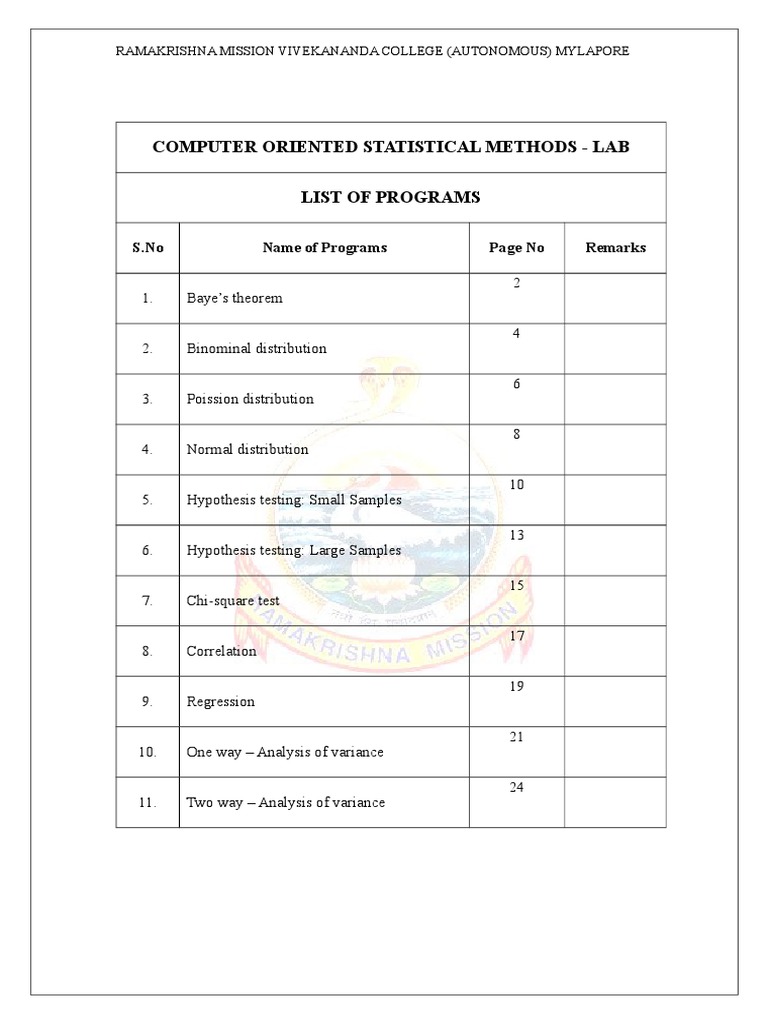 RAMAKRISHNA MISSION VIVEKANANDA COLLEGE (AUTONOMOUS) MYLAPORE

COMPUTER ORIENTED STATISTICAL METHODS - LAB

LIST OF PROGRAMS

| S.No | Name of Programs | Page No | Remarks |
|---|---|---|---|
| 1. | Baye's theorem | 2 | |
| 2. | Binominal distribution | 4 | |
| 3. | Poission distribution | 6 | |
| 4. | Normal distribution | 8 | |
| 5. | Hypothesis testing: Small Samples | 10 | |
| 6. | Hypothesis testing: Large Samples | 13 | |
| 7. | Chi-square test | 15 | |
| 8. | Correlation | 17 | |
| 9. | Regression | 19 | |
| 10. | One way – Analysis of variance | 21 | |
| 11. | Two way – Analysis of variance | 24 | |

RAMAKRISHNA MISSION